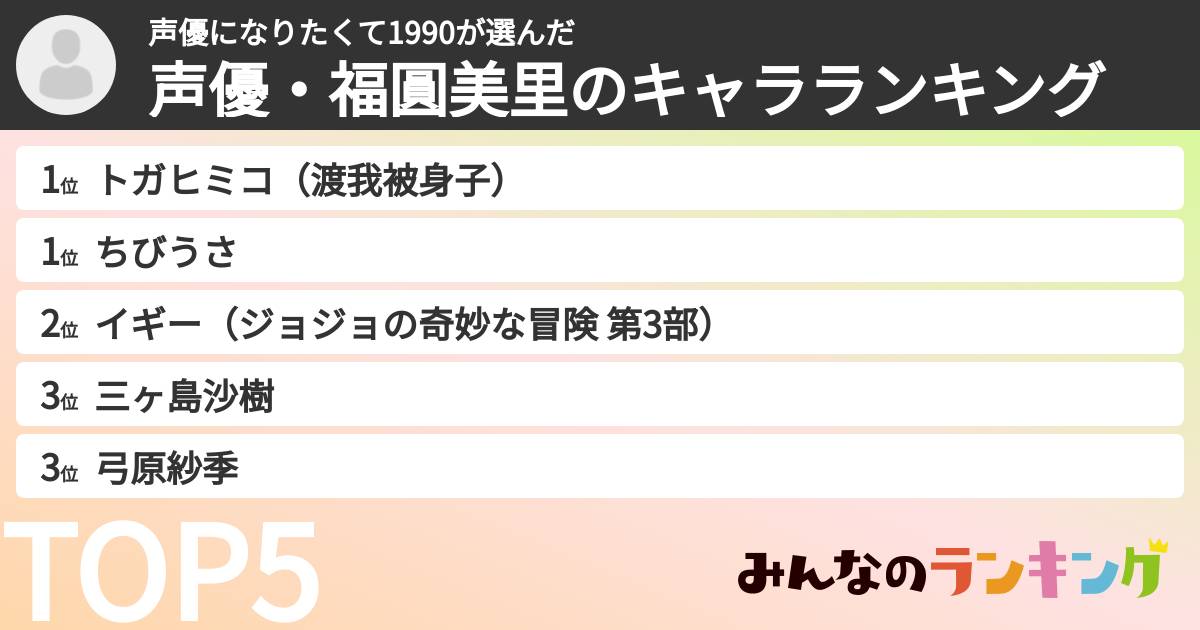 声優になりたくて1990が選んだ
声優・福圓美里のキャラランキング

1位 トガヒミコ（渡我被身子）
1位 ちびうさ
2位 イギー（ジョジョの奇妙な冒険 第3部）
3位 三ヶ島沙樹
3位 弓原紗季

TOP5

みんなのランキング